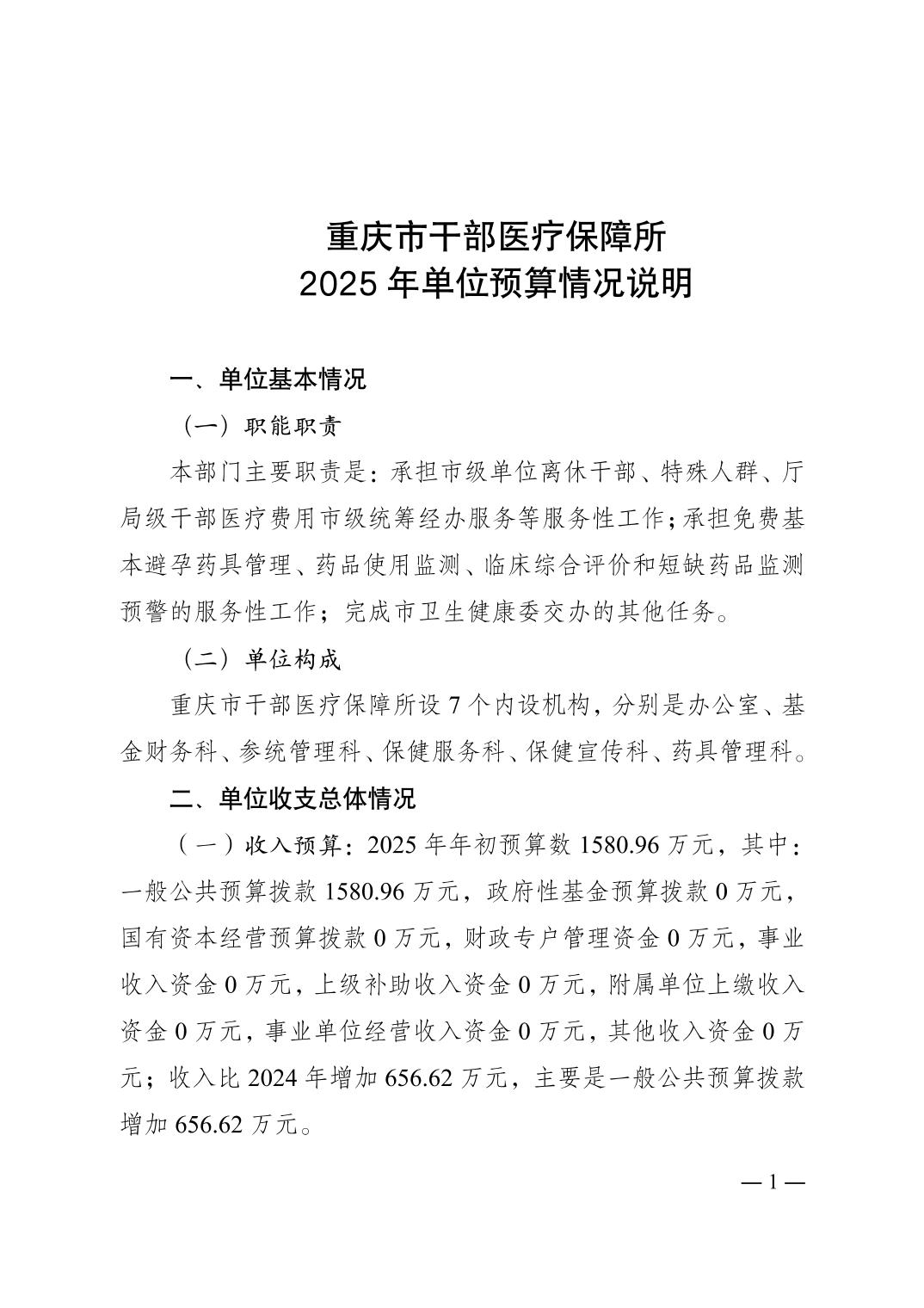 重庆市干部医疗保障所
2025 年单位预算情况说明

一、单位基本情况

（一）职能职责

本部门主要职责是：承担市级单位离休干部、特殊人群、厅局级干部医疗费用市级统筹经办服务等服务性工作；承担免费基本避孕药具管理、药品使用监测、临床综合评价和短缺药品监测预警的服务性工作；完成市卫生健康委交办的其他任务。

（二）单位构成

重庆市干部医疗保障所设 7 个内设机构，分别是办公室、基金财务科、参统管理科、保健服务科、保健宣传科、药具管理科。

二、单位收支总体情况

（一）收入预算：2025 年年初预算数 1580.96 万元，其中：一般公共预算拨款 1580.96 万元，政府性基金预算拨款 0 万元，国有资本经营预算拨款 0 万元，财政专户管理资金 0 万元，事业收入资金 0 万元，上级补助收入资金 0 万元，附属单位上缴收入资金 0 万元，事业单位经营收入资金 0 万元，其他收入资金 0 万元；收入比 2024 年增加 656.62 万元，主要是一般公共预算拨款增加 656.62 万元。

— 1 —